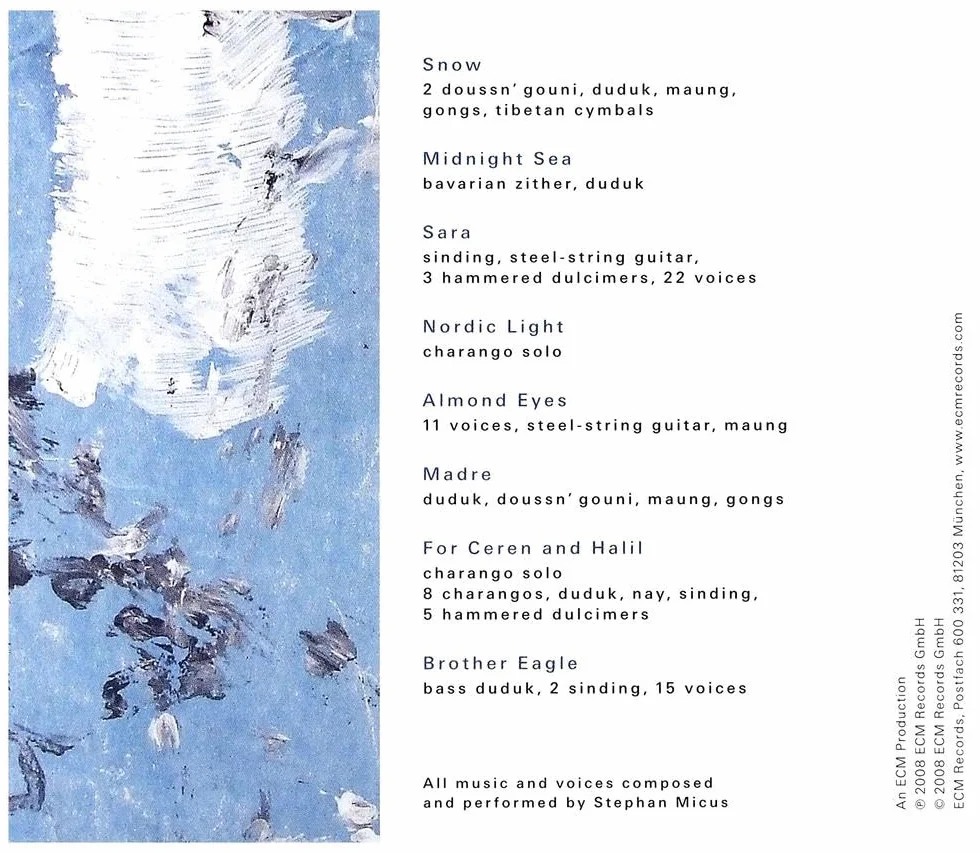 Snow
2 doussn' gouni, duduk, maung, gongs, tibetan cymbals

Midnight Sea
bavarian zither, duduk

Sara
sinding, steel-string guitar, 3 hammered dulcimers, 22 voices

Nordic Light
charango solo

Almond Eyes
11 voices, steel-string guitar, maung

Madre
duduk, doussn' gouni, maung, gongs

For Ceren and Halil
charango solo
8 charangos, duduk, nay, sinding, 5 hammered dulcimers

Brother Eagle
bass duduk, 2 sinding, 15 voices

All music and voices composed and performed by Stephan Micus

An ECM Production
℗ 2008 ECM Records GmbH
© 2008 ECM Records GmbH
ECM Records, Postfach 600 331, 81203 München, www.ecmrecords.com